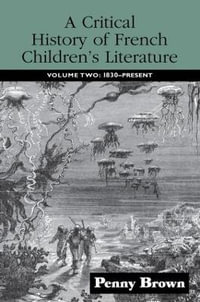 A Critical History of French Children's Literature

VOLUME TWO: 1830–PRESENT

Penny Brown